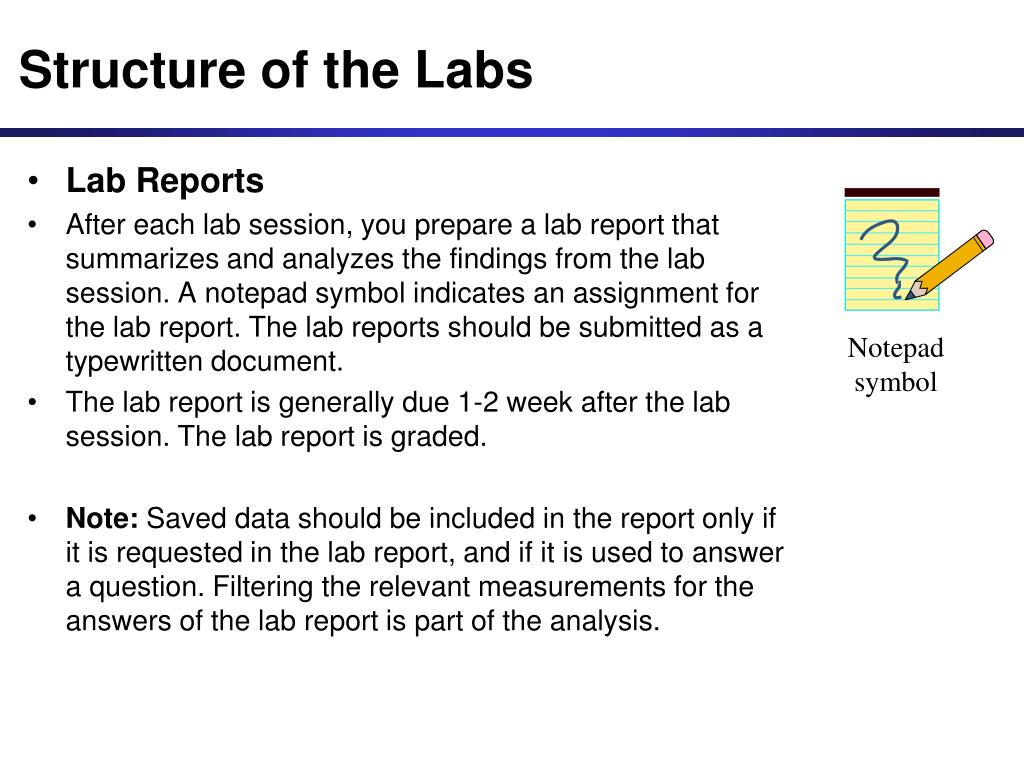 Structure of the Labs

• Lab Reports

• After each lab session, you prepare a lab report that summarizes and analyzes the findings from the lab session. A notepad symbol indicates an assignment for the lab report. The lab reports should be submitted as a typewritten document.

• The lab report is generally due 1-2 week after the lab session. The lab report is graded.

• Note: Saved data should be included in the report only if it is requested in the lab report, and if it is used to answer a question. Filtering the relevant measurements for the answers of the lab report is part of the analysis.

Notepad symbol